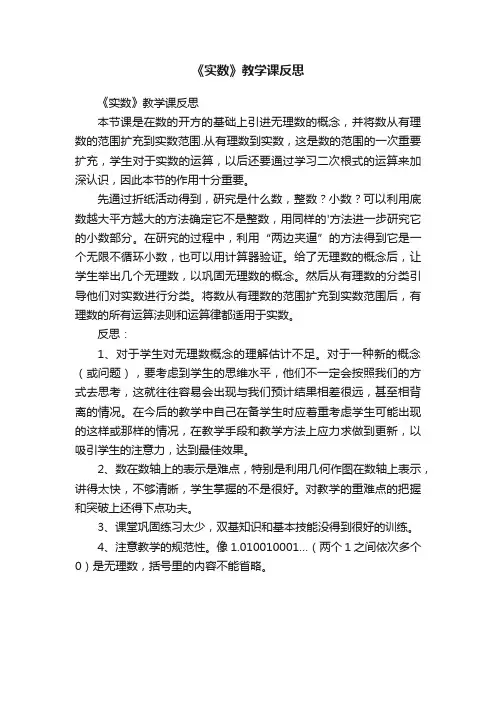 《实数》教学课反思

《实数》教学课反思

本节课是在数的开方的基础上引进无理数的概念，并将数从有理数的范围扩充到实数范围.从有理数到实数，这是数的范围的一次重要扩充，学生对于实数的运算，以后还要通过学习二次根式的运算来加深认识，因此本节的作用十分重要。

先通过折纸活动得到，研究是什么数，整数？小数？可以利用底数越大平方越大的方法确定它不是整数，用同样的'方法进一步研究它的小数部分。在研究的过程中，利用“两边夹逼”的方法得到它是一个无限不循环小数，也可以用计算器验证。给了无理数的概念后，让学生举出几个无理数，以巩固无理数的概念。然后从有理数的分类引导他们对实数进行分类。将数从有理数的范围扩充到实数范围后，有理数的所有运算法则和运算律都适用于实数。

反思：

1、对于学生对无理数概念的理解估计不足。对于一种新的概念（或问题），要考虑到学生的思维水平，他们不一定会按照我们的方式去思考，这就往往容易会出现与我们预计结果相差很远，甚至相背离的情况。在今后的教学中自己在备学生时应着重考虑学生可能出现的这样或那样的情况，在教学手段和教学方法上应力求做到更新，以吸引学生的注意力，达到最佳效果。

2、数在数轴上的表示是难点，特别是利用几何作图在数轴上表示，讲得太快，不够清晰，学生掌握的不是很好。对教学的重难点的把握和突破上还得下点功夫。

3、课堂巩固练习太少，双基知识和基本技能没得到很好的训练。

4、注意教学的规范性。像 1.010010001...（两个 1 之间依次多个 0）是无理数，括号里的内容不能省略。